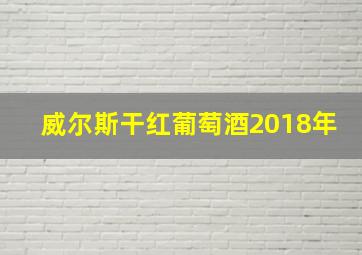 威尔斯干红葡萄酒2018年